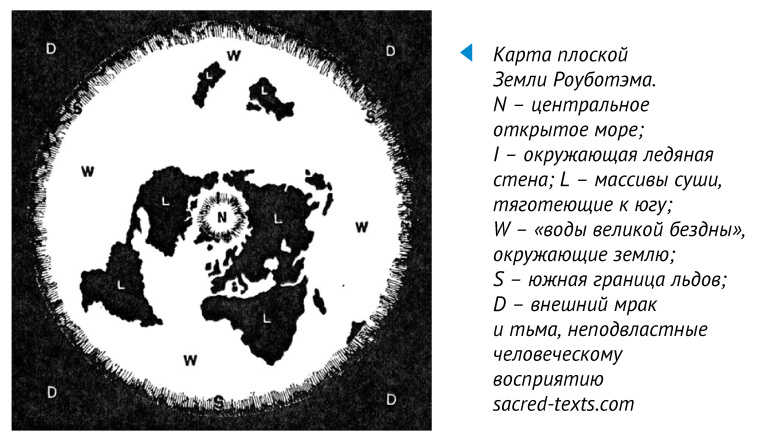 D W D

L L

S S

W

L N L W

L

L

W

D S D

Карта плоской Земли Роуботэма. N – центральное открытое море; I – окружающая ледяная стена; L – массивы суши, тяготеющие к югу; W – «воды великой бездны», окружающие землю; S – южная граница льдов; D – внешний мрак и тьма, неподвластные человеческому восприятию
sacred-texts.com